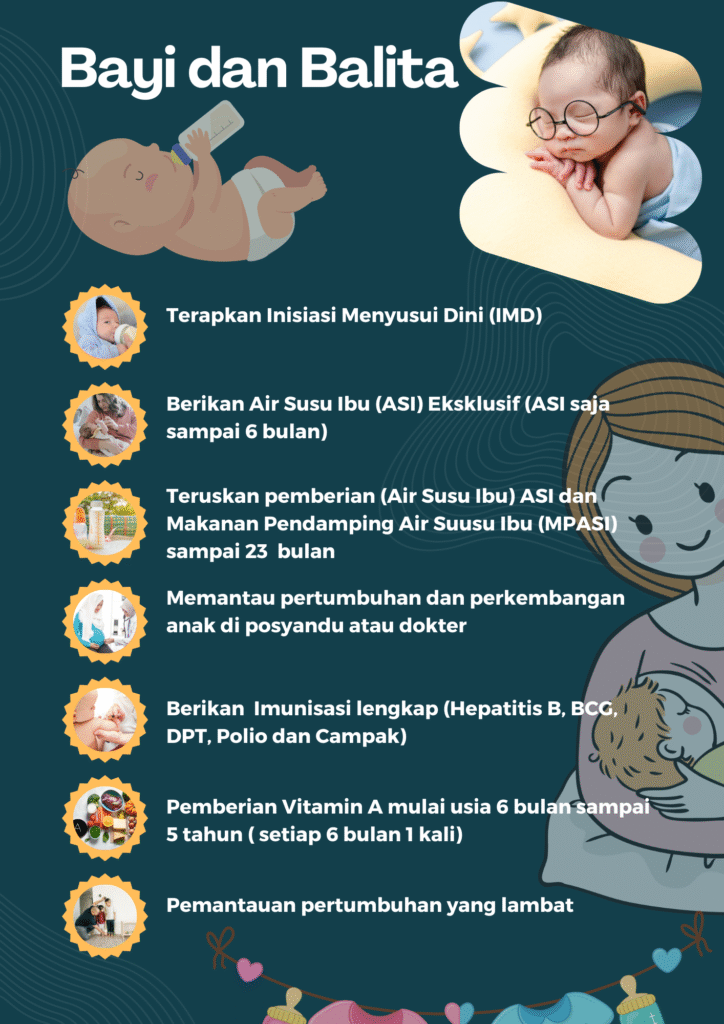 Bayi dan Balita

Terapkan Inisiasi Menyusui Dini (IMD)

Berikan Air Susu Ibu (ASI) Eksklusif (ASI saja sampai 6 bulan)

Teruskan pemberian (Air Susu Ibu) ASI dan Makanan Pendamping Air Suusu Ibu (MPASI) sampai 23 bulan

Memantau pertumbuhan dan perkembangan anak di posyandu atau dokter

Berikan Imunisasi lengkap (Hepatitis B, BCG, DPT, Polio dan Campak)

Pemberian Vitamin A mulai usia 6 bulan sampai 5 tahun ( setiap 6 bulan 1 kali)

Pemantauan pertumbuhan yang lambat